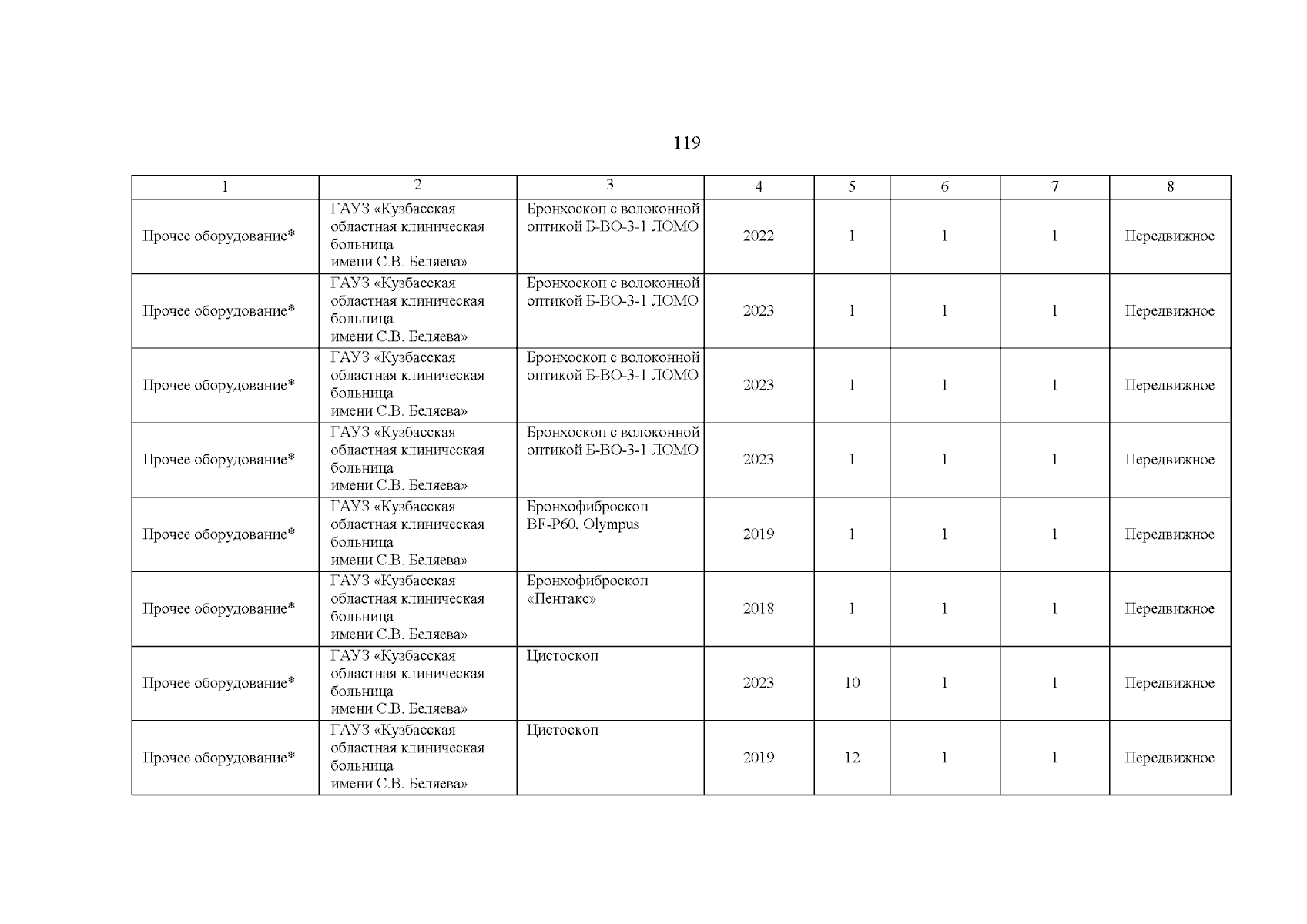 119

| 1 | 2 | 3 | 4 | 5 | 6 | 7 | 8 |
|---|---|---|---|---|---|---|---|
| Прочее оборудование* | ГАУЗ «Кузбасская областная клиническая больница имени С.В. Беляева» | Бронхоскоп с волоконной оптикой Б-ВО-3-1 ЛОМО | 2022 | 1 | 1 | 1 | Передвижное |
| Прочее оборудование* | ГАУЗ «Кузбасская областная клиническая больница имени С.В. Беляева» | Бронхоскоп с волоконной оптикой Б-ВО-3-1 ЛОМО | 2023 | 1 | 1 | 1 | Передвижное |
| Прочее оборудование* | ГАУЗ «Кузбасская областная клиническая больница имени С.В. Беляева» | Бронхоскоп с волоконной оптикой Б-ВО-3-1 ЛОМО | 2023 | 1 | 1 | 1 | Передвижное |
| Прочее оборудование* | ГАУЗ «Кузбасская областная клиническая больница имени С.В. Беляева» | Бронхоскоп с волоконной оптикой Б-ВО-3-1 ЛОМО | 2023 | 1 | 1 | 1 | Передвижное |
| Прочее оборудование* | ГАУЗ «Кузбасская областная клиническая больница имени С.В. Беляева» | Бронхофиброскоп BF-P60, Olympus | 2019 | 1 | 1 | 1 | Передвижное |
| Прочее оборудование* | ГАУЗ «Кузбасская областная клиническая больница имени С.В. Беляева» | Бронхофиброскоп «Пентакс» | 2018 | 1 | 1 | 1 | Передвижное |
| Прочее оборудование* | ГАУЗ «Кузбасская областная клиническая больница имени С.В. Беляева» | Цистоскоп | 2023 | 10 | 1 | 1 | Передвижное |
| Прочее оборудование* | ГАУЗ «Кузбасская областная клиническая больница имени С.В. Беляева» | Цистоскоп | 2019 | 12 | 1 | 1 | Передвижное |